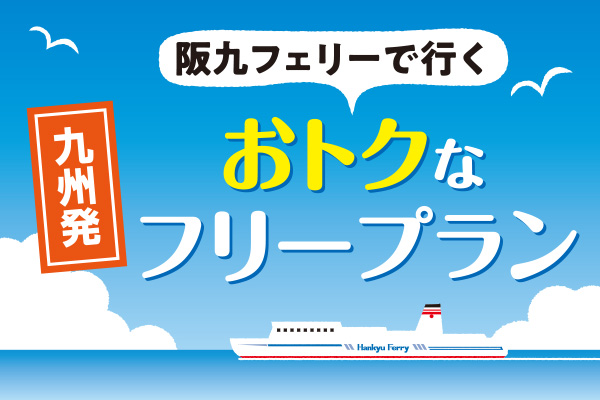 阪九フェリーで行く

九州発

おトクな
フリープラン

Hankyu Ferry